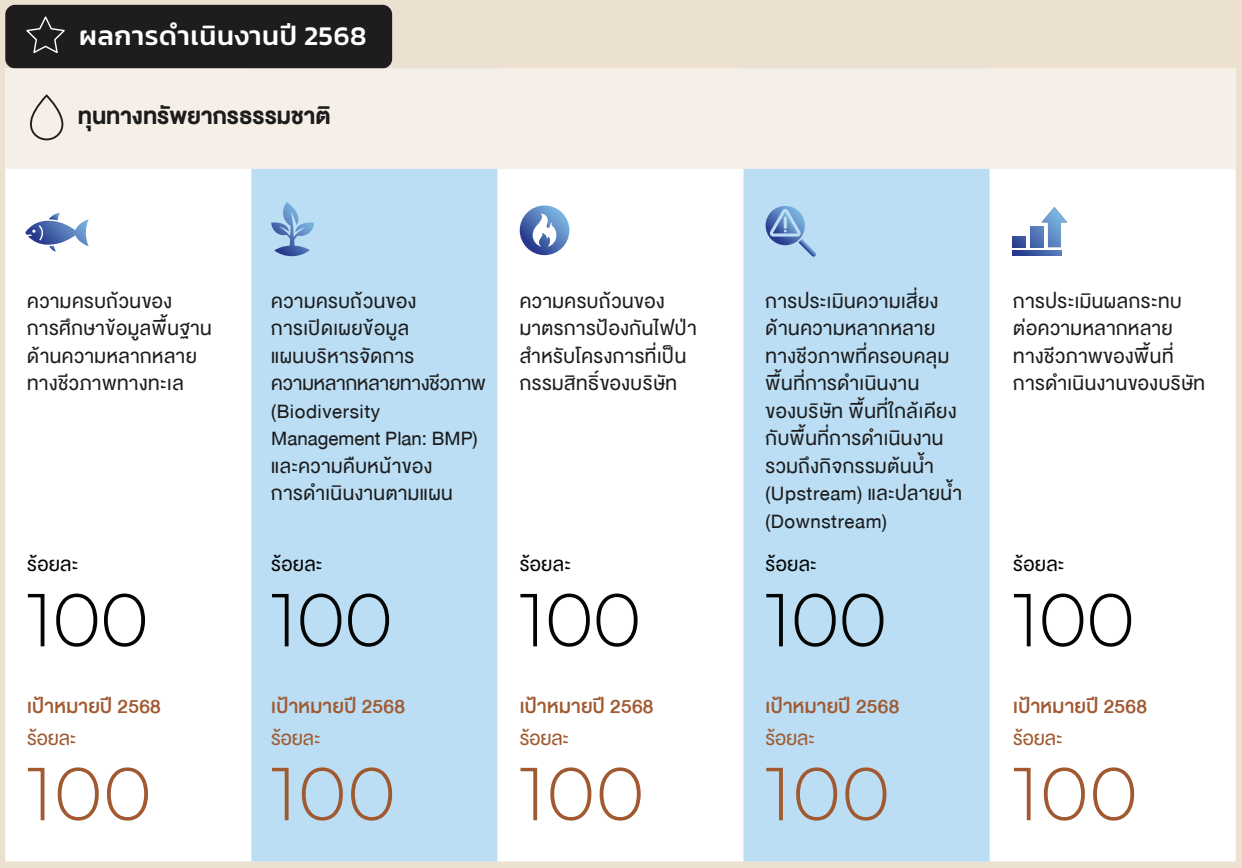 ผลการดำเนินงานปี 2568

ทุนทางทรัพยากรธรรมชาติ

ความครบถ้วนของการศึกษาข้อมูลพื้นฐานด้านความหลากหลายทางชีวภาพทางทะเล

ร้อยละ

100

เป้าหมายปี 2568

ร้อยละ

100

ความครบถ้วนของการเปิดเผยข้อมูลแผนบริหารจัดการความหลากหลายทางชีวภาพ (Biodiversity Management Plan: BMP) และความคืบหน้าของการดำเนินงานตามแผน

ร้อยละ

100

เป้าหมายปี 2568

ร้อยละ

100

ความครบถ้วนของมาตรการป้องกันไฟป่าสำหรับโครงการที่เป็นกรรมสิทธิ์ของบริษัท

ร้อยละ

100

เป้าหมายปี 2568

ร้อยละ

100

การประเมินความเสี่ยงด้านความหลากหลายทางชีวภาพที่ครอบคลุมพื้นที่การดำเนินงานของบริษัท พื้นที่ใกล้เคียงกับพื้นที่การดำเนินงานรวมถึงกิจกรรมต้นน้ำ (Upstream) และปลายน้ำ (Downstream)

ร้อยละ

100

เป้าหมายปี 2568

ร้อยละ

100

การประเมินผลกระทบต่อความหลากหลายทางชีวภาพของพื้นที่การดำเนินงานของบริษัท

ร้อยละ

100

เป้าหมายปี 2568

ร้อยละ

100